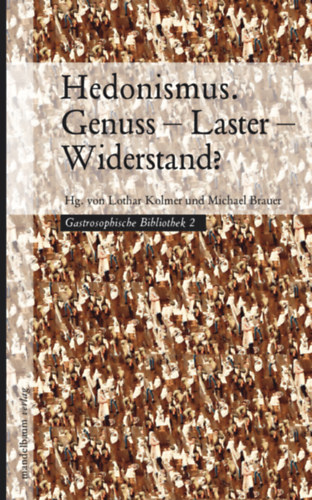 Hedonismus. Genuss – Laster – Widerstand?

Hg. von Lothar Kolmer und Michael Brauer

Gastrosophische Bibliothek 2

mandelbaum verlag